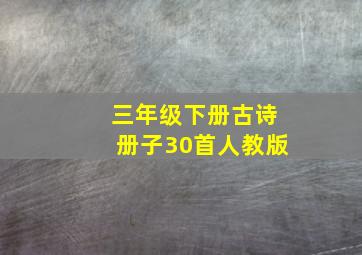 三年级下册古诗册子30首人教版